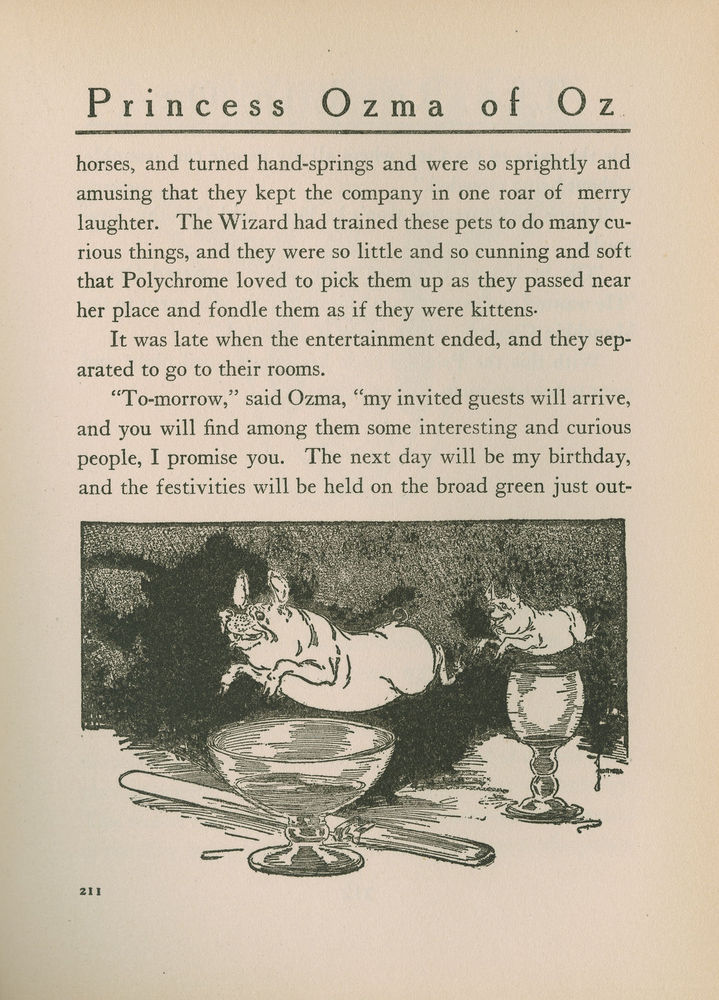 Princess Ozma of Oz

horses, and turned hand-springs and were so sprightly and amusing that they kept the company in one roar of merry laughter. The Wizard had trained these pets to do many curious things, and they were so little and so cunning and soft that Polychrome loved to pick them up as they passed near her place and fondle them as if they were kittens.

It was late when the entertainment ended, and they separated to go to their rooms.

"To-morrow," said Ozma, "my invited guests will arrive, and you will find among them some interesting and curious people, I promise you. The next day will be my birthday, and the festivities will be held on the broad green just out-

211